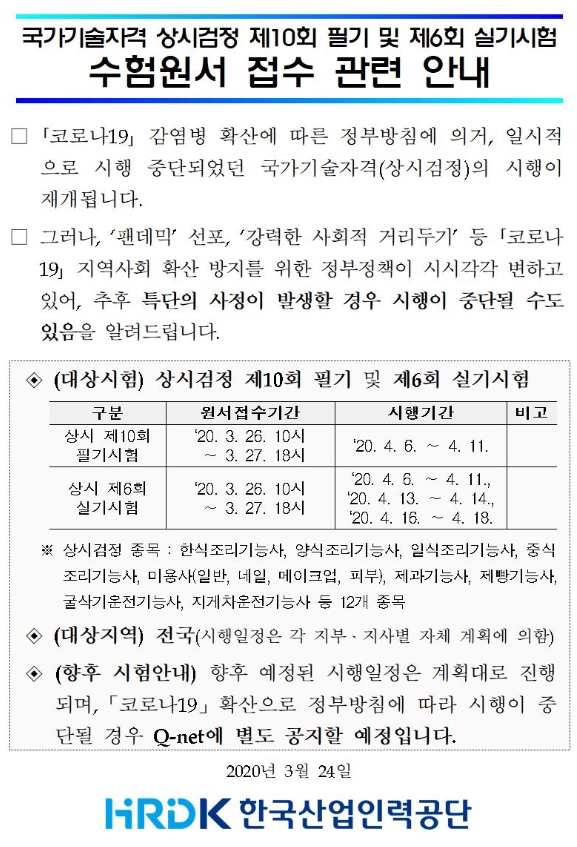 국가기술자격 상시검정 제10회 필기 및 제6회 실기시험
수험원서 접수 관련 안내

□ 「코로나19」 감염병 확산에 따른 정부방침에 의거, 일시적으로 시행 중단되었던 국가기술자격(상시검정)의 시행이 재개됩니다.

□ 그러나, '팬데믹' 선포, '강력한 사회적 거리두기' 등 「코로나19」 지역사회 확산 방지를 위한 정부정책이 시시각각 변하고 있어, 추후 특단의 사정이 발생할 경우 시행이 중단될 수도 있음을 알려드립니다.

◈ (대상시험) 상시검정 제10회 필기 및 제6회 실기시험

| 구분 | 원서접수기간 | 시행기간 | 비고 |
|---|---|---|---|
| 상시 제10회 필기시험 | '20. 3. 26. 10시 ~ 3. 27. 18시 | '20. 4. 6. ~ 4. 11. | |
| 상시 제6회 실기시험 | '20. 3. 26. 10시 ~ 3. 27. 18시 | '20. 4. 6. ~ 4. 11., '20. 4. 13. ~ 4. 14., '20. 4. 16. ~ 4. 18. | |

※ 상시검정 종목 : 한식조리기능사, 양식조리기능사, 일식조리기능사, 중식조리기능사, 미용사(일반, 네일, 메이크업, 피부), 제과기능사, 제빵기능사, 굴삭기운전기능사, 지게차운전기능사 등 12개 종목

◈ (대상지역) 전국(시행일정은 각 지부·지사별 자체 계획에 의함)

◈ (향후 시험안내) 향후 예정된 시행일정은 계획대로 진행되며, 「코로나19」 확산으로 정부방침에 따라 시행이 중단될 경우 Q-net에 별도 공지할 예정입니다.

2020년 3월 24일

HRDK 한국산업인력공단